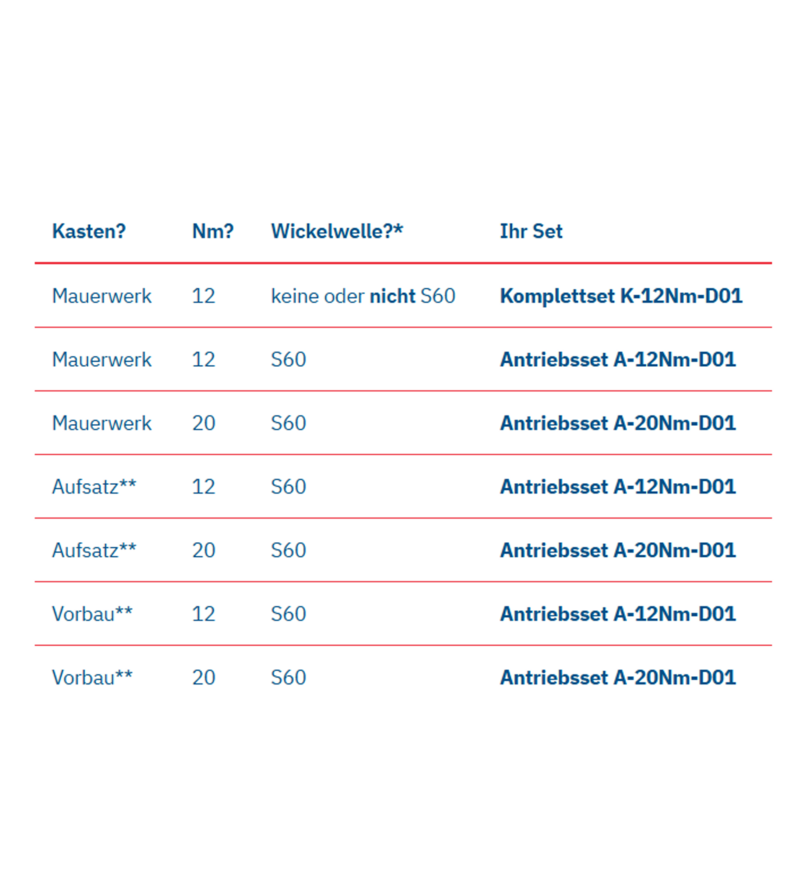 | Kasten? | Nm? | Wickelwelle?* | Ihr Set |
|---|---|---|---|
| Mauerwerk | 12 | keine oder nicht S60 | Komplettset K-12Nm-D01 |
| Mauerwerk | 12 | S60 | Antriebsset A-12Nm-D01 |
| Mauerwerk | 20 | S60 | Antriebsset A-20Nm-D01 |
| Aufsatz** | 12 | S60 | Antriebsset A-12Nm-D01 |
| Aufsatz** | 20 | S60 | Antriebsset A-20Nm-D01 |
| Vorbau** | 12 | S60 | Antriebsset A-12Nm-D01 |
| Vorbau** | 20 | S60 | Antriebsset A-20Nm-D01 |